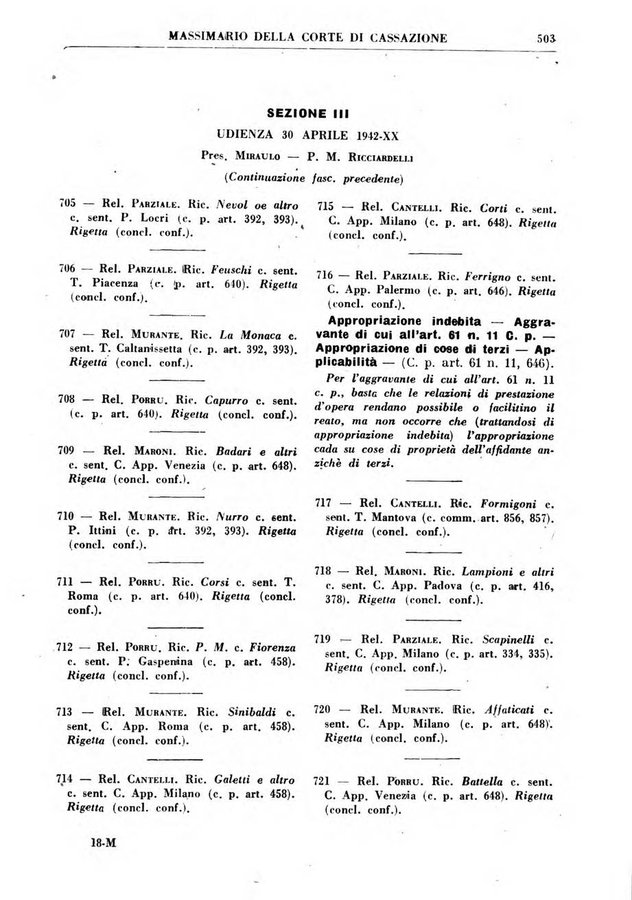 MASSIMARIO DELLA CORTE DI CASSAZIONE 503

SEZIONE III

UDIENZA 30 APRILE 1942-XX

Pres. MIRAULO — P. M. RICCIARDELLI

(Continuazione fasc. precedente)

705 — Rel. PARZIALE. Ric. Nevol oe altro c. sent. P. Locri (c. p. art. 392, 393). Rigetta (concl. conf.).

706 — Rel. PARZIALE. Ric. Feuschi c. sent. T. Piacenza (c. p. art. 640). Rigetta (concl. conf.).

707 — Rel. MURANTE. Ric. La Monaca c. sent. T. Caltanissetta (c. p. art. 392, 393). Rigetta (concl. conf.).

708 — Rel. PORRU. Ric. Capurro c. sent. (c. p. art. 640). Rigetta (concl. conf.).

709 — Rel. MARONI. Ric. Badari e altri c. sent. C. App. Venezia (c. p. art. 648). Rigetta (concl. conf.).

710 — Rel. MURANTE. Ric. Nurro c. sent. P. Ittini (c. p. art. 392, 393). Rigetta (concl. conf.).

711 — Rel. PORRU. Ric. Corsi c. sent. T. Roma (c. p. art. 640). Rigetta (concl. conf.).

712 — Rel. PORRU. Ric. P. M. c. Fiorenza c. sent. P. Gaspenina (c. p. art. 458). Rigetta (concl. conf.).

713 — Rel. MURANTE. Ric. Sinibaldi c. sent. C. App. Roma (c. p. art. 458). Rigetta (concl. conf.).

714 — Rel. CANTELLI. Ric. Galetti e altro c. sent. C. App. Milano (c. p. art. 458). Rigetta (concl. conf.).

715 — Rel. CANTELLI. Ric. Corti c. sent. C. App. Milano (c. p. art. 648). Rigetta (concl. conf.).

716 — Rel. PARZIALE. Ric. Ferrigno c. sent. C. App. Palermo (c. p. art. 646). Rigetta (concl. conf.).

Appropriazione indebita — Aggravante di cui all'art. 61 n. 11 C. p. — Appropriazione di cose di terzi — Applicabilità — (C. p. art. 61 n. 11, 646).

Per l'aggravante di cui all'art. 61 n. 11 c. p., basta che le relazioni di prestazione d'opera rendano possibile o facilitino il reato, ma non occorre che (trattandosi di appropriazione indebita) l'appropriazione cada su cose di proprietà dell'affidante anzichè di terzi.

717 — Rel. CANTELLI. Ric. Formigoni c. sent. T. Mantova (c. comm. art. 856, 857). Rigetta (concl. conf.).

718 — Rel. MARONI. Ric. Lampioni e altri c. sent. C. App. Padova (c. p. art. 416, 378). Rigetta (concl. conf.).

719 — Rel. PARZIALE. Ric. Scapinelli c. sent. C. App. Milano (c. p. art. 334, 335). Rigetta (concl. conf.).

720 — Rel. MURANTE. Ric. Affaticati c. sent. C. App. Milano (c. p. art. 648). Rigetta (concl. conf.).

721 — Rel. PORRU. Ric. Battella c. sent. C. App. Venezia (c. p. art. 648). Rigetta (concl. conf.).

18-M